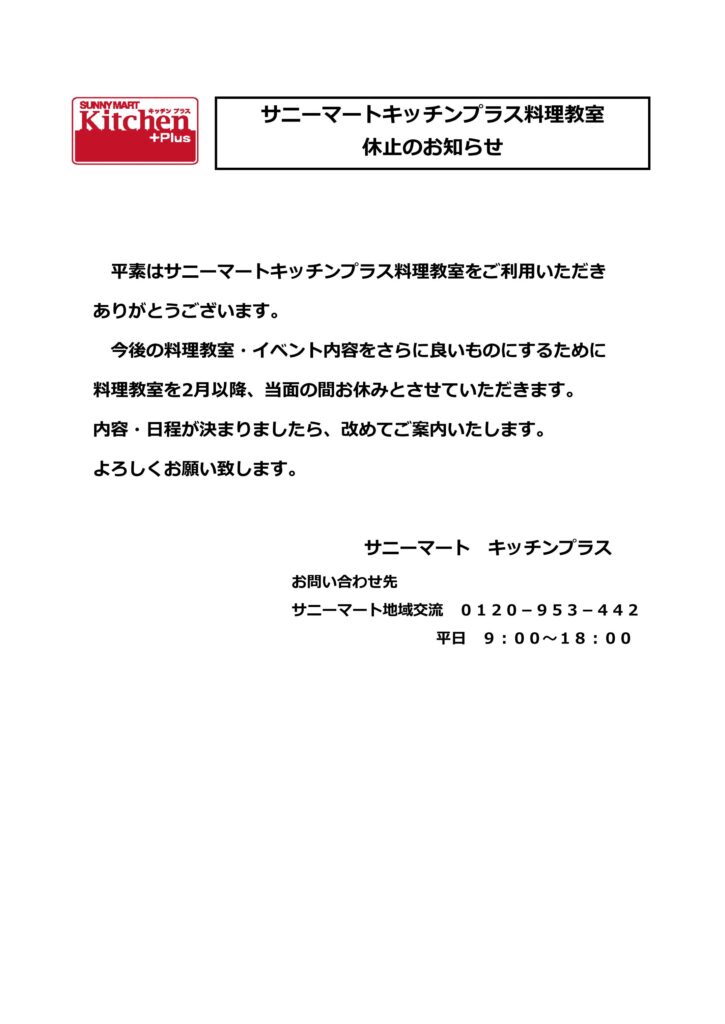 SUNNY MART
キッチン プラス
Kitchen
+Plus

サニーマートキッチンプラス料理教室
休止のお知らせ

平素はサニーマートキッチンプラス料理教室をご利用いただきありがとうございます。

今後の料理教室・イベント内容をさらに良いものにするために料理教室を2月以降、当面の間お休みとさせていただきます。
内容・日程が決まりましたら、改めてご案内いたします。
よろしくお願い致します。

サニーマート　キッチンプラス
お問い合わせ先
サニーマート地域交流　０１２０－９５３－４４２
平日　９：００～１８：００